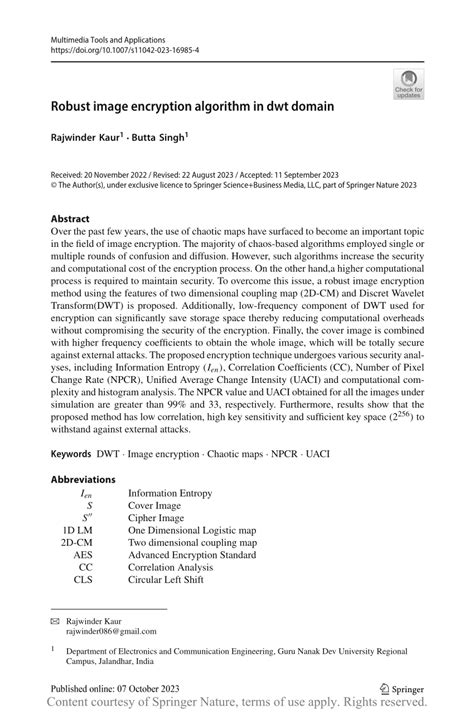 Multimedia Tools and Applications
https://doi.org/10.1007/s11042-023-16985-4

Check for updates

Robust image encryption algorithm in dwt domain

Rajwinder Kaur$^1$ · Butta Singh$^1$

Received: 20 November 2022 / Revised: 22 August 2023 / Accepted: 11 September 2023
© The Author(s), under exclusive licence to Springer Science+Business Media, LLC, part of Springer Nature 2023

Abstract
Over the past few years, the use of chaotic maps have surfaced to become an important topic in the field of image encryption. The majority of chaos-based algorithms employed single or multiple rounds of confusion and diffusion. However, such algorithms increase the security and computational cost of the encryption process. On the other hand,a higher computational process is required to maintain security. To overcome this issue, a robust image encryption method using the features of two dimensional coupling map (2D-CM) and Discret Wavelet Transform(DWT) is proposed. Additionally, low-frequency component of DWT used for encryption can significantly save storage space thereby reducing computational overheads without compromising the security of the encryption. Finally, the cover image is combined with higher frequency coefficients to obtain the whole image, which will be totally secure against external attacks. The proposed encryption technique undergoes various security analyses, including Information Entropy ($I_{en}$), Correlation Coefficients (CC), Number of Pixel Change Rate (NPCR), Unified Average Change Intensity (UACI) and computational complexity and histogram analysis. The NPCR value and UACI obtained for all the images under simulation are greater than 99% and 33, respectively. Furthermore, results show that the proposed method has low correlation, high key sensitivity and sufficient key space ($2^{256}$) to withstand against external attacks.

Keywords DWT · Image encryption · Chaotic maps · NPCR · UACI

Abbreviations
| | |
|---|---|
| $I_{en}$ | Information Entropy |
| $S$ | Cover Image |
| $S''$ | Cipher Image |
| 1D LM | One Dimensional Logistic map |
| 2D-CM | Two dimensional coupling map |
| AES | Advanced Encryption Standard |
| CC | Correlation Analysis |
| CLS | Circular Left Shift |

✉ Rajwinder Kaur
rajwinder086@gmail.com

$^1$ Department of Electronics and Communication Engineering, Guru Nanak Dev University Regional Campus, Jalandhar, India

Published online: 07 October 2023

Springer

Content courtesy of Springer Nature, terms of use apply. Rights reserved.